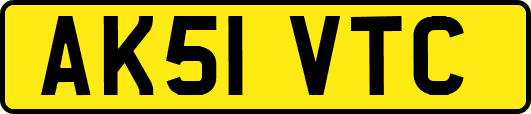 AK51 VTC